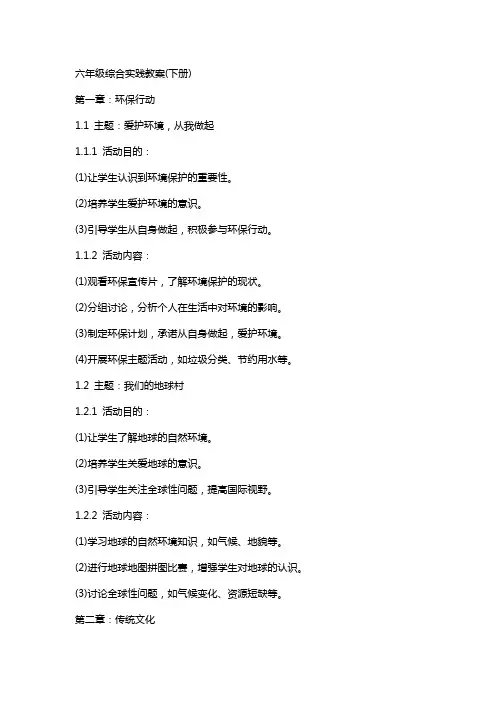 六年级综合实践教案(下册)

第一章：环保行动

1.1 主题：爱护环境，从我做起

1.1.1 活动目的：

(1)让学生认识到环境保护的重要性。

(2)培养学生爱护环境的意识。

(3)引导学生从自身做起，积极参与环保行动。

1.1.2 活动内容：

(1)观看环保宣传片，了解环境保护的现状。

(2)分组讨论，分析个人在生活中对环境的影响。

(3)制定环保计划，承诺从自身做起，爱护环境。

(4)开展环保主题活动，如垃圾分类、节约用水等。

1.2 主题：我们的地球村

1.2.1 活动目的：

(1)让学生了解地球的自然环境。

(2)培养学生关爱地球的意识。

(3)引导学生关注全球性问题，提高国际视野。

1.2.2 活动内容：

(1)学习地球的自然环境知识，如气候、地貌等。

(2)进行地球地图拼图比赛，增强学生对地球的认识。

(3)讨论全球性问题，如气候变化、资源短缺等。

第二章：传统文化